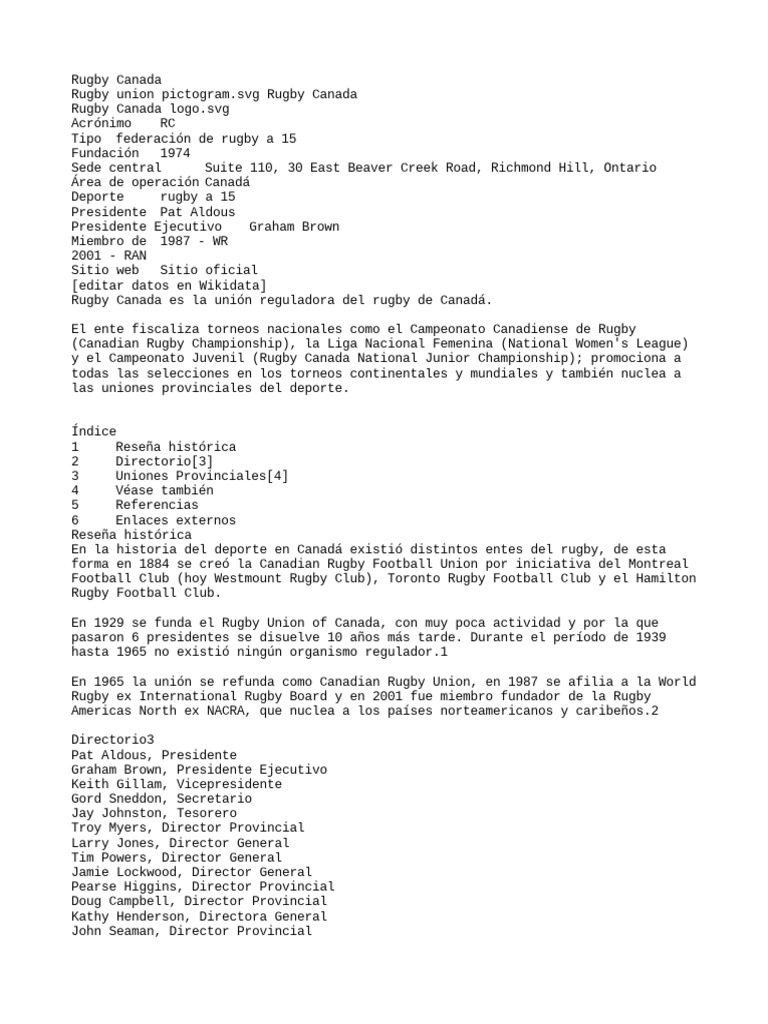 Rugby Canada
Rugby union pictogram.svg Rugby Canada
Rugby Canada logo.svg
Acrónimo RC
Tipo federación de rugby a 15
Fundación 1974
Sede central Suite 110, 30 East Beaver Creek Road, Richmond Hill, Ontario
Área de operación Canadá
Deporte rugby a 15
Presidente Pat Aldous
Presidente Ejecutivo Graham Brown
Miembro de 1987 - WR
2001 - RAN
Sitio web Sitio oficial
[editar datos en Wikidata]
Rugby Canada es la unión reguladora del rugby de Canadá.

El ente fiscaliza torneos nacionales como el Campeonato Canadiense de Rugby (Canadian Rugby Championship), la Liga Nacional Femenina (National Women's League) y el Campeonato Juvenil (Rugby Canada National Junior Championship); promociona a todas las selecciones en los torneos continentales y mundiales y también nuclea a las uniones provinciales del deporte.

Índice
1 Reseña histórica
2 Directorio[3]
3 Uniones Provinciales[4]
4 Véase también
5 Referencias
6 Enlaces externos
Reseña histórica
En la historia del deporte en Canadá existió distintos entes del rugby, de esta forma en 1884 se creó la Canadian Rugby Football Union por iniciativa del Montreal Football Club (hoy Westmount Rugby Club), Toronto Rugby Football Club y el Hamilton Rugby Football Club.

En 1929 se funda el Rugby Union of Canada, con muy poca actividad y por la que pasaron 6 presidentes se disuelve 10 años más tarde. Durante el período de 1939 hasta 1965 no existió ningún organismo regulador.1

En 1965 la unión se refunda como Canadian Rugby Union, en 1987 se afilia a la World Rugby ex International Rugby Board y en 2001 fue miembro fundador de la Rugby Americas North ex NACRA, que nuclea a los países norteamericanos y caribeños.2

Directorio3
Pat Aldous, Presidente
Graham Brown, Presidente Ejecutivo
Keith Gillam, Vicepresidente
Gord Sneddon, Secretario
Jay Johnston, Tesorero
Troy Myers, Director Provincial
Larry Jones, Director General
Tim Powers, Director General
Jamie Lockwood, Director General
Pearse Higgins, Director Provincial
Doug Campbell, Director Provincial
Kathy Henderson, Directora General
John Seaman, Director Provincial